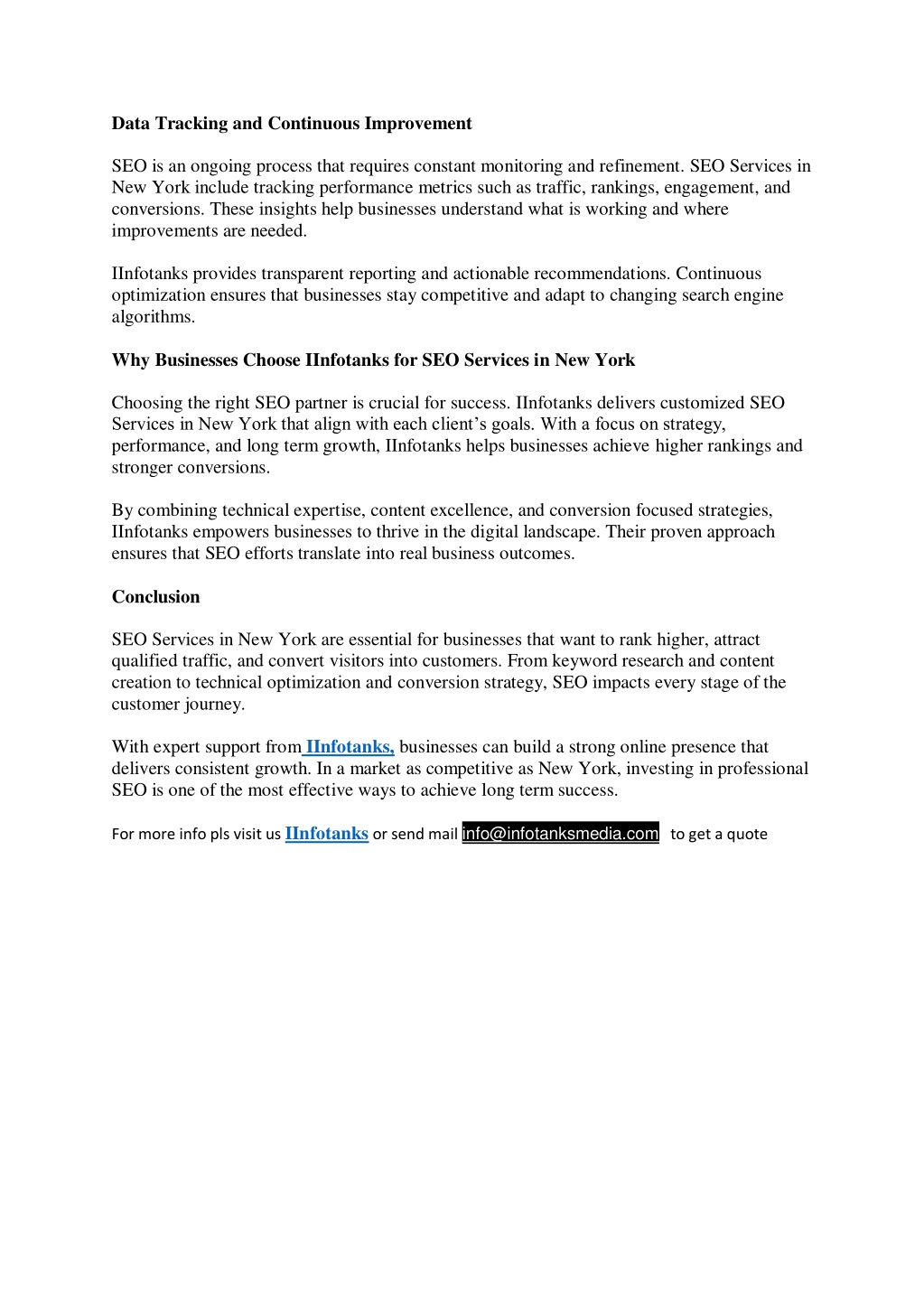 Data Tracking and Continuous Improvement

SEO is an ongoing process that requires constant monitoring and refinement. SEO Services in New York include tracking performance metrics such as traffic, rankings, engagement, and conversions. These insights help businesses understand what is working and where improvements are needed.

IInfotanks provides transparent reporting and actionable recommendations. Continuous optimization ensures that businesses stay competitive and adapt to changing search engine algorithms.

Why Businesses Choose IInfotanks for SEO Services in New York

Choosing the right SEO partner is crucial for success. IInfotanks delivers customized SEO Services in New York that align with each client's goals. With a focus on strategy, performance, and long term growth, IInfotanks helps businesses achieve higher rankings and stronger conversions.

By combining technical expertise, content excellence, and conversion focused strategies, IInfotanks empowers businesses to thrive in the digital landscape. Their proven approach ensures that SEO efforts translate into real business outcomes.

Conclusion

SEO Services in New York are essential for businesses that want to rank higher, attract qualified traffic, and convert visitors into customers. From keyword research and content creation to technical optimization and conversion strategy, SEO impacts every stage of the customer journey.

With expert support from IInfotanks, businesses can build a strong online presence that delivers consistent growth. In a market as competitive as New York, investing in professional SEO is one of the most effective ways to achieve long term success.

For more info pls visit us IInfotanks or send mail info@infotanksmedia.com to get a quote